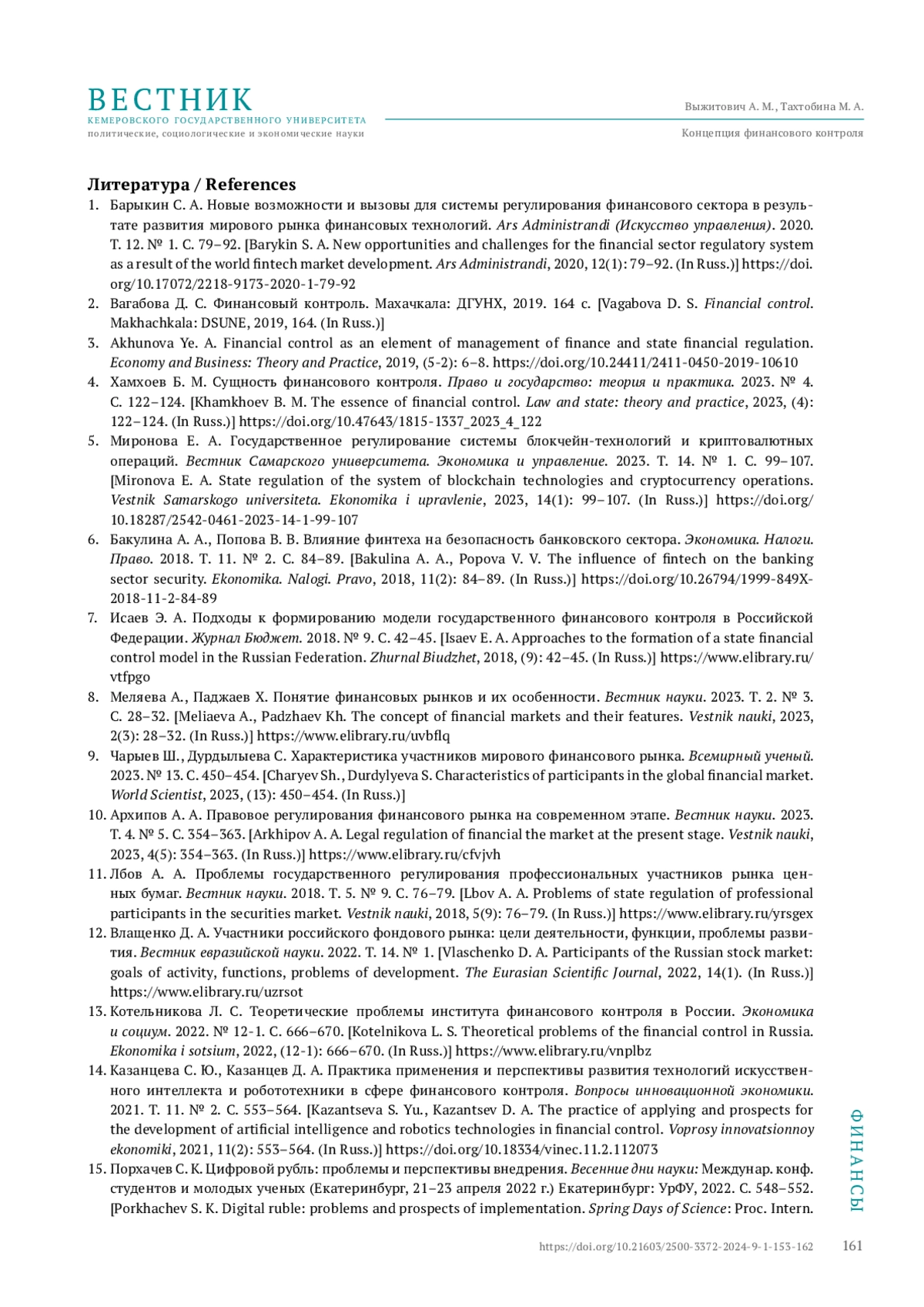 ВЕСТНИК
КЕМЕРОВСКОГО ГОСУДАРСТВЕННОГО УНИВЕРСИТЕТА
политические, социологические и экономические науки

Выжитович А. М., Тахтобина М. А.
Концепция финансового контроля

Литература / References

1. Барыкин С. А. Новые возможности и вызовы для системы регулирования финансового сектора в результате развития мирового рынка финансовых технологий. Ars Administrandi (Искусство управления). 2020. Т. 12. № 1. С. 79–92. [Barykin S. A. New opportunities and challenges for the financial sector regulatory system as a result of the world fintech market development. Ars Administrandi, 2020, 12(1): 79–92. (In Russ.)] https://doi.org/10.17072/2218-9173-2020-1-79-92
2. Вагабова Д. С. Финансовый контроль. Махачкала: ДГУНХ, 2019. 164 с. [Vagabova D. S. Financial control. Makhachkala: DSUNE, 2019, 164. (In Russ.)]
3. Akhunova Ye. A. Financial control as an element of management of finance and state financial regulation. Economy and Business: Theory and Practice, 2019, (5-2): 6–8. https://doi.org/10.24411/2411-0450-2019-10610
4. Хамхоев Б. М. Сущность финансового контроля. Право и государство: теория и практика. 2023. № 4. С. 122–124. [Khamkhoev B. M. The essence of financial control. Law and state: theory and practice, 2023, (4): 122–124. (In Russ.)] https://doi.org/10.47643/1815-1337_2023_4_122
5. Миронова Е. А. Государственное регулирование системы блокчейн-технологий и криптовалютных операций. Вестник Самарского университета. Экономика и управление. 2023. Т. 14. № 1. С. 99–107. [Mironova E. A. State regulation of the system of blockchain technologies and cryptocurrency operations. Vestnik Samarskogo universiteta. Ekonomika i upravlenie, 2023, 14(1): 99–107. (In Russ.)] https://doi.org/10.18287/2542-0461-2023-14-1-99-107
6. Бакулина А. А., Попова В. В. Влияние финтеха на безопасность банковского сектора. Экономика. Налоги. Право. 2018. Т. 11. № 2. С. 84–89. [Bakulina A. A., Popova V. V. The influence of fintech on the banking sector security. Ekonomika. Nalogi. Pravo, 2018, 11(2): 84–89. (In Russ.)] https://doi.org/10.26794/1999-849X-2018-11-2-84-89
7. Исаев Э. А. Подходы к формированию модели государственного финансового контроля в Российской Федерации. Журнал Бюджет. 2018. № 9. С. 42–45. [Isaev E. A. Approaches to the formation of a state financial control model in the Russian Federation. Zhurnal Biudzhet, 2018, (9): 42–45. (In Russ.)] https://www.elibrary.ru/vtfpgo
8. Меляева А., Паджаев Х. Понятие финансовых рынков и их особенности. Вестник науки. 2023. Т. 2. № 3. С. 28–32. [Meliaeva A., Padzhaev Kh. The concept of financial markets and their features. Vestnik nauki, 2023, 2(3): 28–32. (In Russ.)] https://www.elibrary.ru/uvbflq
9. Чарыев Ш., Дурдылыева С. Характеристика участников мирового финансового рынка. Всемирный ученый. 2023. № 13. С. 450–454. [Charyev Sh., Durdylyeva S. Characteristics of participants in the global financial market. World Scientist, 2023, (13): 450–454. (In Russ.)]
10. Архипов А. А. Правовое регулирования финансового рынка на современном этапе. Вестник науки. 2023. Т. 4. № 5. С. 354–363. [Arkhipov A. A. Legal regulation of financial the market at the present stage. Vestnik nauki, 2023, 4(5): 354–363. (In Russ.)] https://www.elibrary.ru/cfvjvh
11. Лбов А. А. Проблемы государственного регулирования профессиональных участников рынка ценных бумаг. Вестник науки. 2018. Т. 5. № 9. С. 76–79. [Lbov A. A. Problems of state regulation of professional participants in the securities market. Vestnik nauki, 2018, 5(9): 76–79. (In Russ.)] https://www.elibrary.ru/yrsgex
12. Влащенко Д. А. Участники российского фондового рынка: цели деятельности, функции, проблемы развития. Вестник евразийской науки. 2022. Т. 14. № 1. [Vlaschenko D. A. Participants of the Russian stock market: goals of activity, functions, problems of development. The Eurasian Scientific Journal, 2022, 14(1). (In Russ.)] https://www.elibrary.ru/uzrsot
13. Котельникова Л. С. Теоретические проблемы института финансового контроля в России. Экономика и социум. 2022. № 12-1. С. 666–670. [Kotelnikova L. S. Theoretical problems of the financial control in Russia. Ekonomika i sotsium, 2022, (12-1): 666–670. (In Russ.)] https://www.elibrary.ru/vnplbz
14. Казанцева С. Ю., Казанцев Д. А. Практика применения и перспективы развития технологий искусственного интеллекта и робототехники в сфере финансового контроля. Вопросы инновационной экономики. 2021. Т. 11. № 2. С. 553–564. [Kazantseva S. Yu., Kazantsev D. A. The practice of applying and prospects for the development of artificial intelligence and robotics technologies in financial control. Voprosy innovatsionnoy ekonomiki, 2021, 11(2): 553–564. (In Russ.)] https://doi.org/10.18334/vinec.11.2.112073
15. Порхачев С. К. Цифровой рубль: проблемы и перспективы внедрения. Весенние дни науки: Междунар. конф. студентов и молодых ученых (Екатеринбург, 21–23 апреля 2022 г.) Екатеринбург: УрФУ, 2022. С. 548–552. [Porkhachev S. K. Digital ruble: problems and prospects of implementation. Spring Days of Science: Proc. Intern.

ФИНАНСЫ

https://doi.org/10.21603/2500-3372-2024-9-1-153-162 161